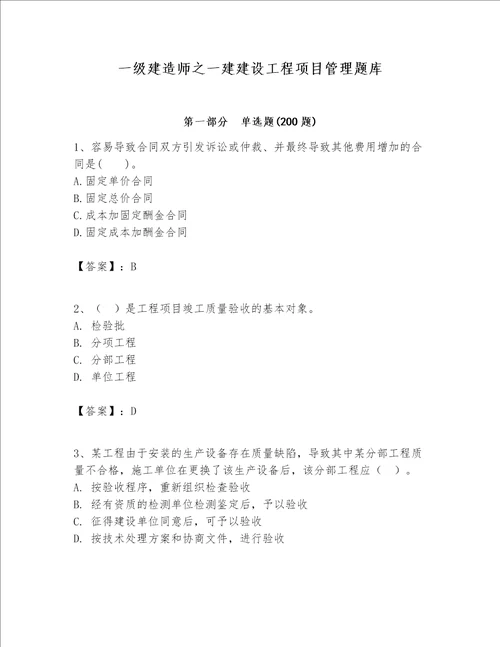 一级建造师之一建建设工程项目管理题库

第一部分　单选题(200题)

1、容易导致合同双方引发诉讼或仲裁、并最终导致其他费用增加的合同是(　　)。
A.固定单价合同
B.固定总价合同
C.成本加固定酬金合同
D.固定成本加酬金合同

【答案】：B

2、（　）是工程项目竣工质量验收的基本对象。
A. 检验批
B. 分项工程
C. 分部工程
D. 单位工程

【答案】：D

3、某工程由于安装的生产设备存在质量缺陷，导致其中某分部工程质量不合格，施工单位在更换了该生产设备后，该分部工程应（　）。
A. 按验收程序，重新组织检查验收
B. 经有资质的检测单位检测鉴定后，予以验收
C. 征得建设单位同意后，可予以验收
D. 按技术处理方案和协商文件，进行验收